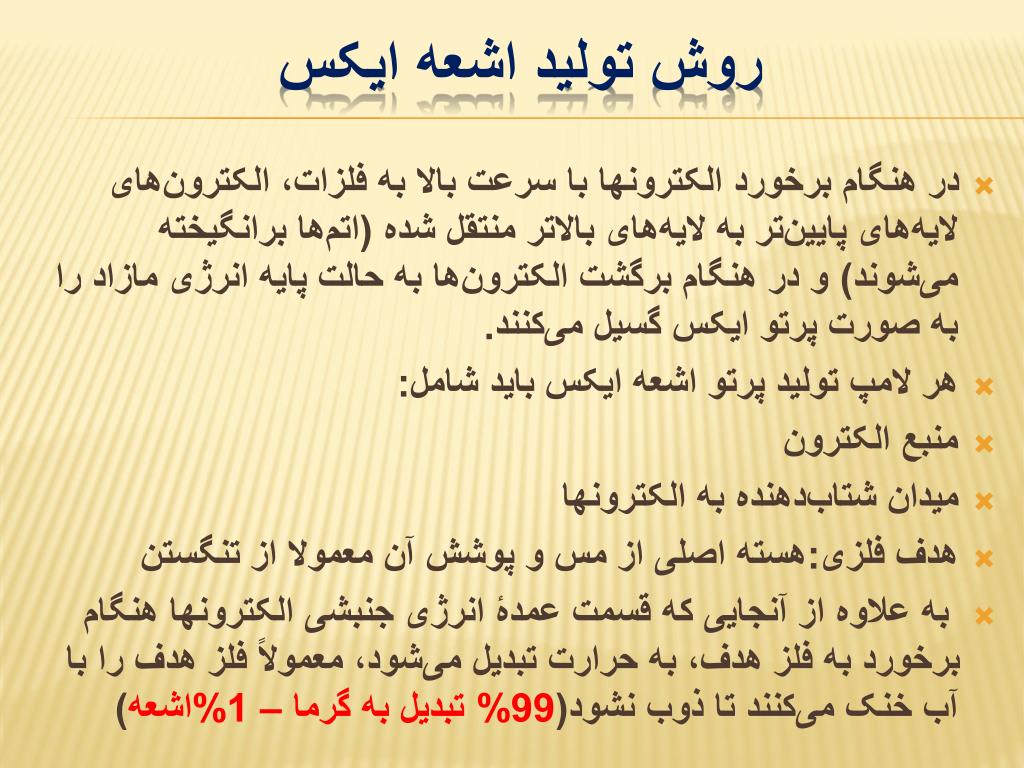 روش تولید اشعه ایکس

در هنگام برخورد الکترونها با سرعت بالا به فلزات، الکترون‌های لایه‌های پایین‌تر به لایه‌های بالاتر منتقل شده (اتم‌ها برانگیخته می‌شوند) و در هنگام برگشت الکترون‌ها به حالت پایه انرژی مازاد را به صورت پرتو ایکس گسیل می‌کنند.

هر لامپ تولید پرتو اشعه ایکس باید شامل:

منبع الکترون

میدان شتاب‌دهنده به الکترونها

هدف فلزی:هسته اصلی از مس و پوشش آن معمولا از تنگستن

به علاوه از آنجایی که قسمت عمدهٔ انرژی جنبشی الکترونها هنگام برخورد به فلز هدف، به حرارت تبدیل می‌شود، معمولاً فلز هدف را با آب خنک می‌کنند تا ذوب نشود(99% تبدیل به گرما – 1%اشعه)